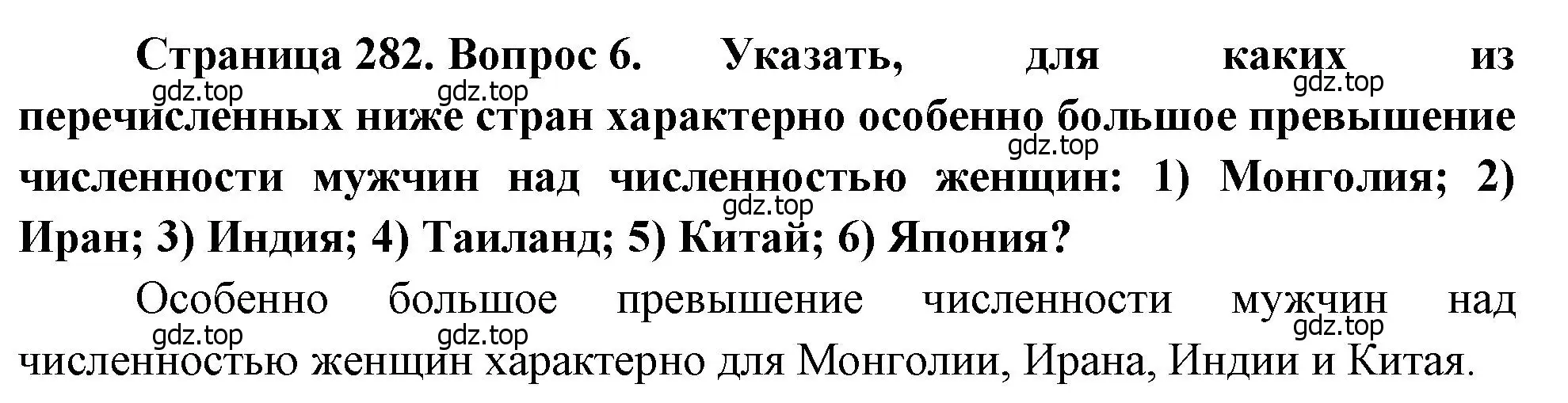 Страница 282. Вопрос 6. Указать, для каких из перечисленных ниже стран характерно особенно большое превышение численности мужчин над численностью женщин: 1) Монголия; 2) Иран; 3) Индия; 4) Таиланд; 5) Китай; 6) Япония?

gdz.top gdz.top gdz.top gdz.top gdz.top

Особенно большое превышение численности мужчин над численностью женщин характерно для Монголии, Ирана, Индии и Китая.

gdz.top gdz.top gdz.top